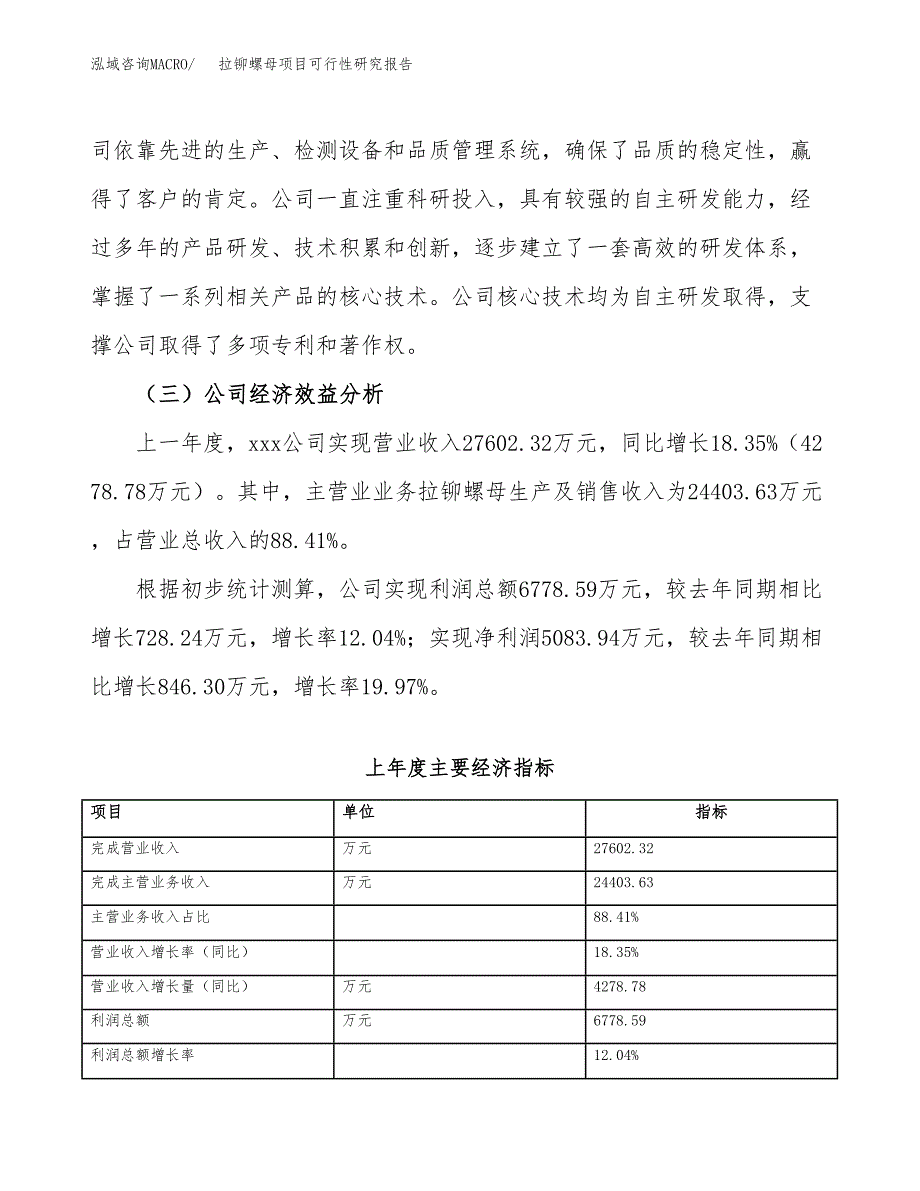 泓域咨询MACRO/　　拉铆螺母项目可行性研究报告

司依靠先进的生产、检测设备和品质管理系统，确保了品质的稳定性，赢得了客户的肯定。公司一直注重科研投入，具有较强的自主研发能力，经过多年的产品研发、技术积累和创新，逐步建立了一套高效的研发体系，掌握了一系列相关产品的核心技术。公司核心技术均为自主研发取得，支撑公司取得了多项专利和著作权。

（三）公司经济效益分析

上一年度，xxx公司实现营业收入27602.32万元，同比增长18.35%（4278.78万元）。其中，主营业业务拉铆螺母生产及销售收入为24403.63万元，占营业总收入的88.41%。

根据初步统计测算，公司实现利润总额6778.59万元，较去年同期相比增长728.24万元，增长率12.04%；实现净利润5083.94万元，较去年同期相比增长846.30万元，增长率19.97%。

上年度主要经济指标

| 项目 | 单位 | 指标 |
|---|---|---|
| 完成营业收入 | 万元 | 27602.32 |
| 完成主营业务收入 | 万元 | 24403.63 |
| 主营业务收入占比 |  | 88.41% |
| 营业收入增长率（同比） |  | 18.35% |
| 营业收入增长量（同比） | 万元 | 4278.78 |
| 利润总额 | 万元 | 6778.59 |
| 利润总额增长率 |  | 12.04% |